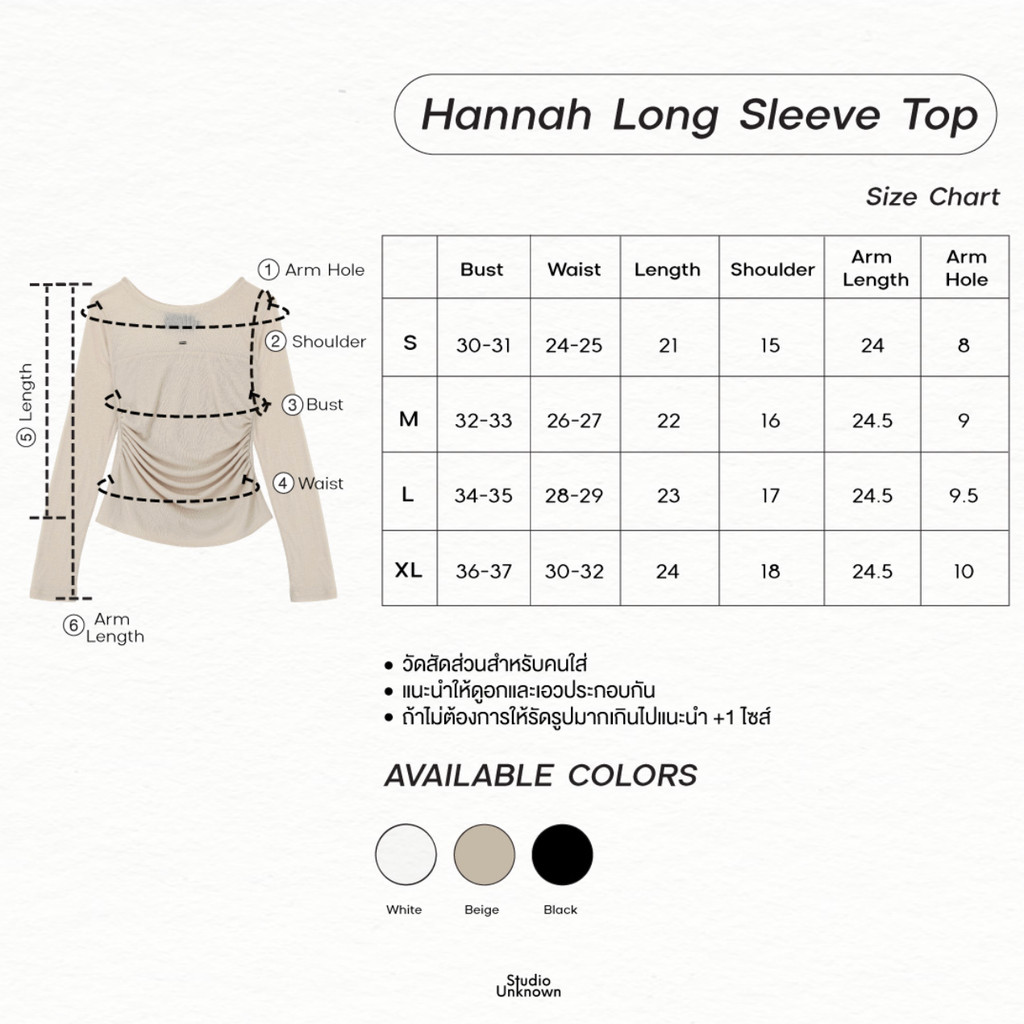 Hannah Long Sleeve Top

Size Chart

1 Arm Hole
2 Shoulder
3 Bust
4 Waist
5 Length
6 Arm Length

|  | Bust | Waist | Length | Shoulder | Arm Length | Arm Hole |
|---|---|---|---|---|---|---|
| S | 30-31 | 24-25 | 21 | 15 | 24 | 8 |
| M | 32-33 | 26-27 | 22 | 16 | 24.5 | 9 |
| L | 34-35 | 28-29 | 23 | 17 | 24.5 | 9.5 |
| XL | 36-37 | 30-32 | 24 | 18 | 24.5 | 10 |

• วัดสัดส่วนสำหรับคนใส่
• แนะนำให้ดูอกและเอวประกอบกัน
• ถ้าไม่ต้องการให้รัดรูปมากเกินไปแนะนำ +1 ไซส์

AVAILABLE COLORS

White
Beige
Black

Studio
Unknown